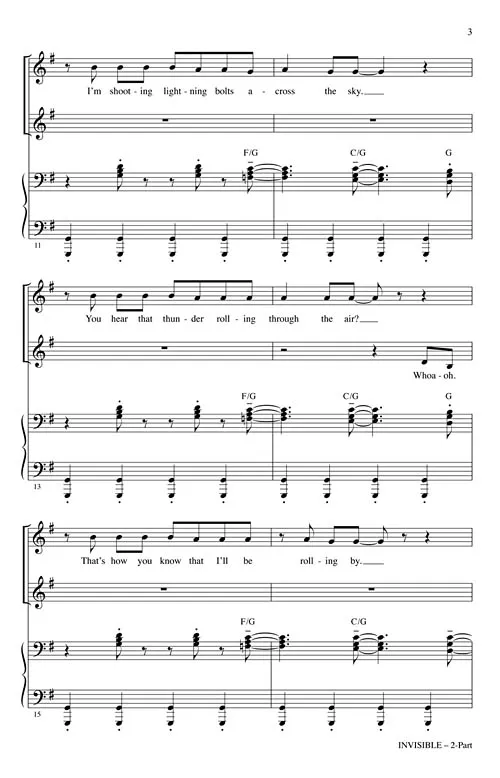 3

I'm shoot - ing light - ning bolts a - cross the sky.

F/G C/G G

11

You hear that thun - der roll - ing through the air?

Whoa - oh.

F/G C/G G

13

That's how you know that I'll be roll - ing by.

F/G C/G

15

INVISIBLE – 2-Part